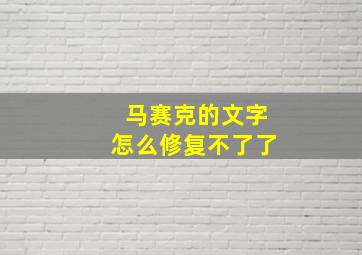 马赛克的文字
怎么修复不了了